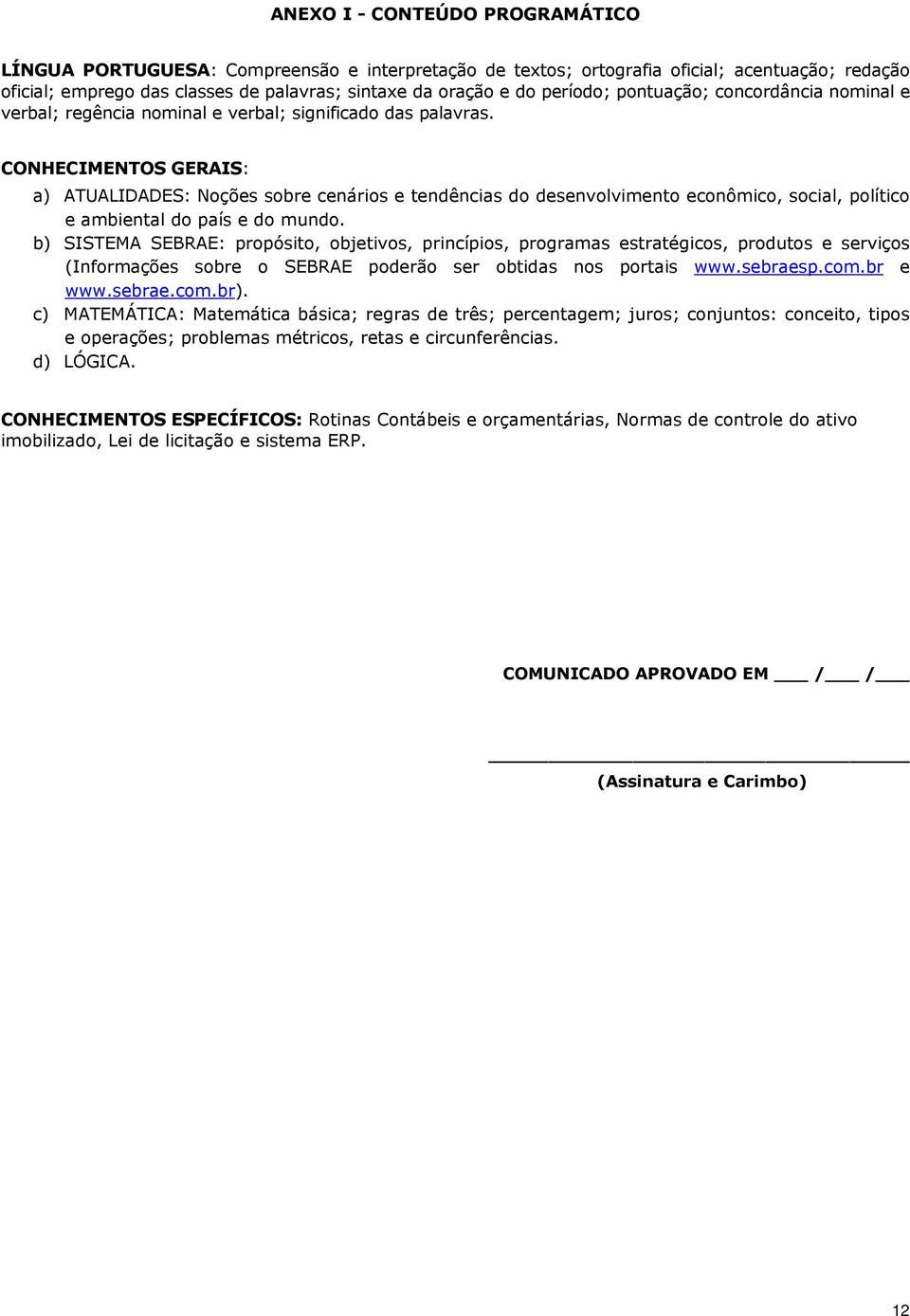 ANEXO I - CONTEÚDO PROGRAMÁTICO

LÍNGUA PORTUGUESA: Compreensão e interpretação de textos; ortografia oficial; acentuação; redação oficial; emprego das classes de palavras; sintaxe da oração e do período; pontuação; concordância nominal e verbal; regência nominal e verbal; significado das palavras.

CONHECIMENTOS GERAIS:

a) ATUALIDADES: Noções sobre cenários e tendências do desenvolvimento econômico, social, político e ambiental do país e do mundo.

b) SISTEMA SEBRAE: propósito, objetivos, princípios, programas estratégicos, produtos e serviços (Informações sobre o SEBRAE poderão ser obtidas nos portais www.sebraesp.com.br e www.sebrae.com.br).

c) MATEMÁTICA: Matemática básica; regras de três; percentagem; juros; conjuntos: conceito, tipos e operações; problemas métricos, retas e circunferências.

d) LÓGICA.

CONHECIMENTOS ESPECÍFICOS: Rotinas Contábeis e orçamentárias, Normas de controle do ativo imobilizado, Lei de licitação e sistema ERP.

COMUNICADO APROVADO EM ___ /___ /___

(Assinatura e Carimbo)

12